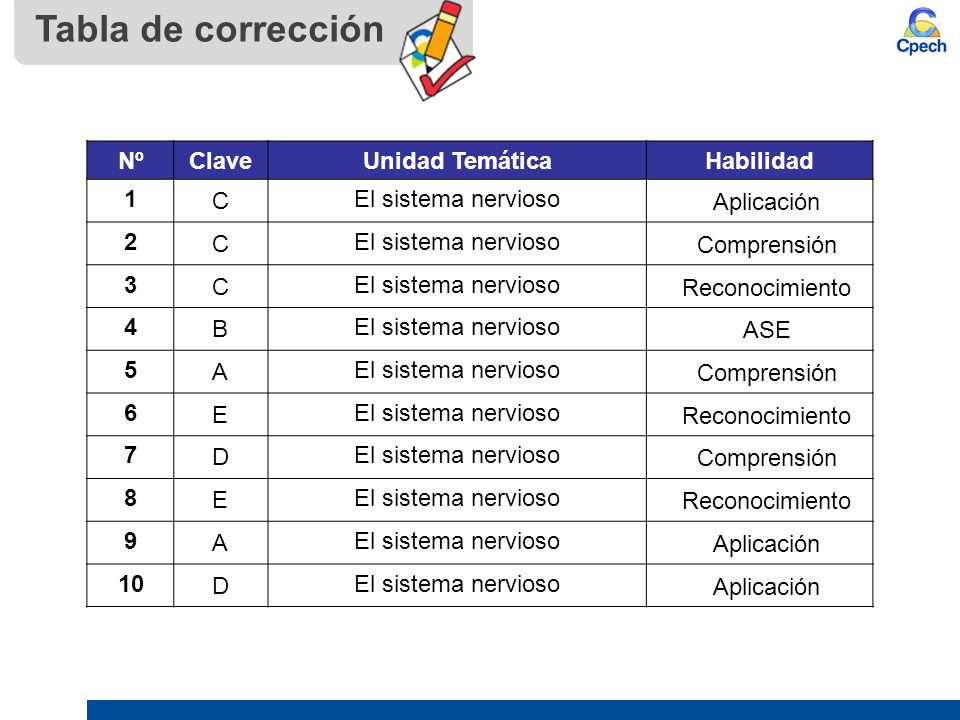 Tabla de corrección

Cpech

| Nº | Clave | Unidad Temática | Habilidad |
|---|---|---|---|
| 1 | C | El sistema nervioso | Aplicación |
| 2 | C | El sistema nervioso | Comprensión |
| 3 | C | El sistema nervioso | Reconocimiento |
| 4 | B | El sistema nervioso | ASE |
| 5 | A | El sistema nervioso | Comprensión |
| 6 | E | El sistema nervioso | Reconocimiento |
| 7 | D | El sistema nervioso | Comprensión |
| 8 | E | El sistema nervioso | Reconocimiento |
| 9 | A | El sistema nervioso | Aplicación |
| 10 | D | El sistema nervioso | Aplicación |